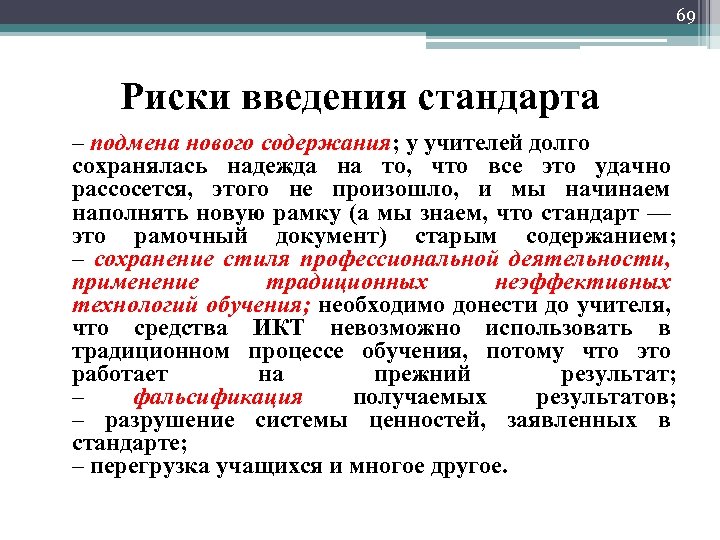 69

Риски введения стандарта

– подмена нового содержания; у учителей долго сохранялась надежда на то, что все это удачно рассосется, этого не произошло, и мы начинаем наполнять новую рамку (а мы знаем, что стандарт — это рамочный документ) старым содержанием;
– сохранение стиля профессиональной деятельности, применение традиционных неэффективных технологий обучения; необходимо донести до учителя, что средства ИКТ невозможно использовать в традиционном процессе обучения, потому что это работает на прежний результат;
– фальсификация получаемых результатов;
– разрушение системы ценностей, заявленных в стандарте;
– перегрузка учащихся и многое другое.